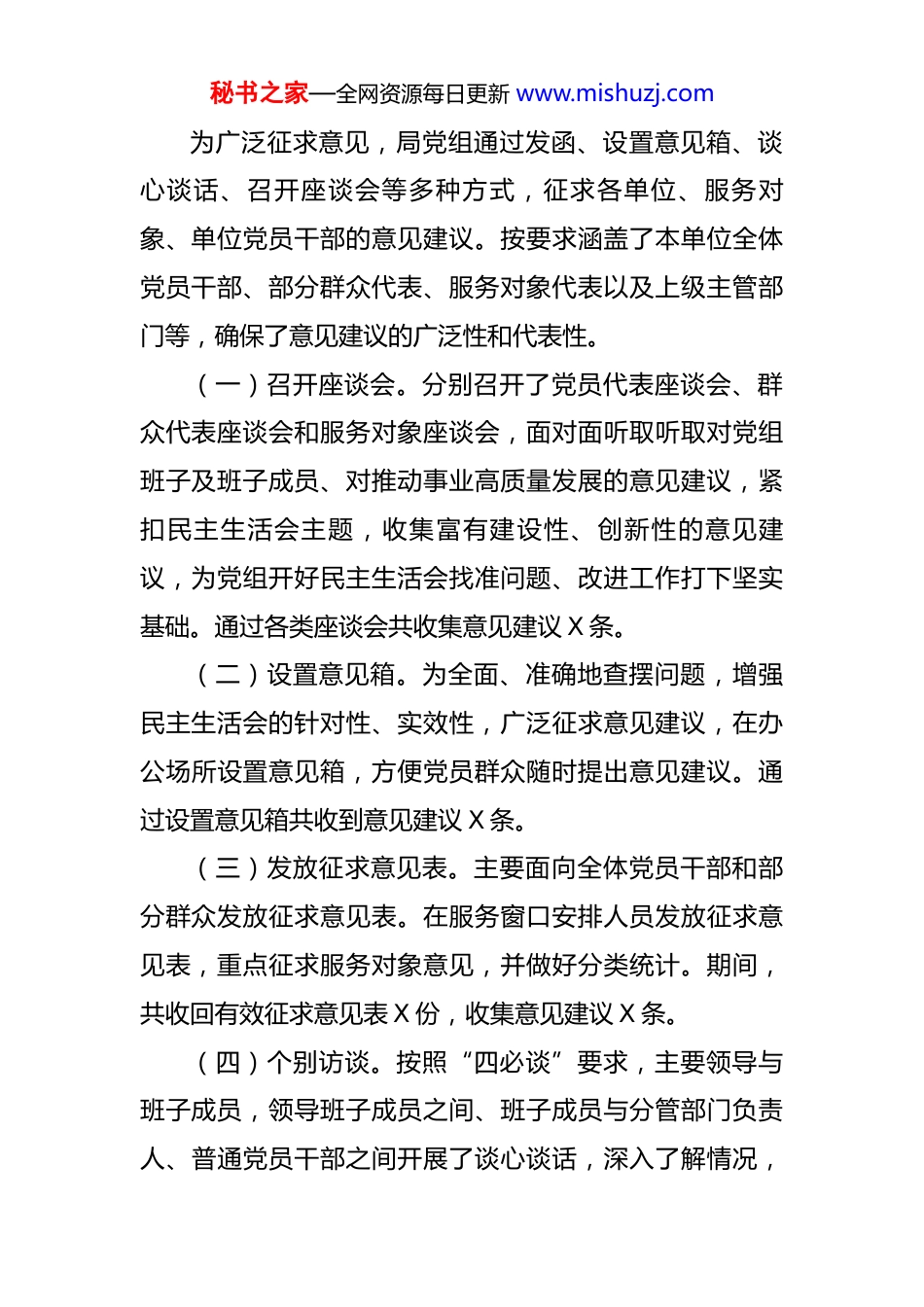 秘书之家—全网资源每日更新 www.mishuzj.com

为广泛征求意见，局党组通过发函、设置意见箱、谈心谈话、召开座谈会等多种方式，征求各单位、服务对象、单位党员干部的意见建议。按要求涵盖了本单位全体党员干部、部分群众代表、服务对象代表以及上级主管部门等，确保了意见建议的广泛性和代表性。

（一）召开座谈会。分别召开了党员代表座谈会、群众代表座谈会和服务对象座谈会，面对面听取听取对党组班子及班子成员、对推动事业高质量发展的意见建议，紧扣民主生活会主题，收集富有建设性、创新性的意见建议，为党组开好民主生活会找准问题、改进工作打下坚实基础。通过各类座谈会共收集意见建议 X 条。

（二）设置意见箱。为全面、准确地查摆问题，增强民主生活会的针对性、实效性，广泛征求意见建议，在办公场所设置意见箱，方便党员群众随时提出意见建议。通过设置意见箱共收到意见建议 X 条。

（三）发放征求意见表。主要面向全体党员干部和部分群众发放征求意见表。在服务窗口安排人员发放征求意见表，重点征求服务对象意见，并做好分类统计。期间，共收回有效征求意见表 X 份，收集意见建议 X 条。

（四）个别访谈。按照“四必谈”要求，主要领导与班子成员，领导班子成员之间、班子成员与分管部门负责人、普通党员干部之间开展了谈心谈话，深入了解情况，